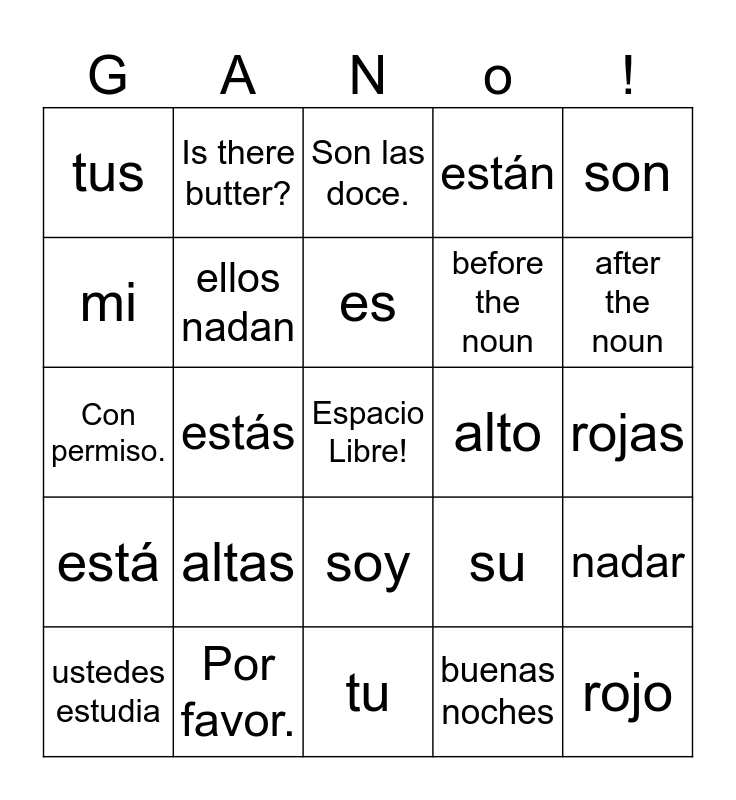 | G | A | N | o | ! |
|---|---|---|---|---|
| tus | Is there butter? | Son las doce. | están | son |
| mi | ellos nadan | es | before the noun | after the noun |
| Con permiso. | estás | Espacio Libre! | alto | rojas |
| está | altas | soy | su | nadar |
| ustedes estudia | Por favor. | tu | buenas noches | rojo |